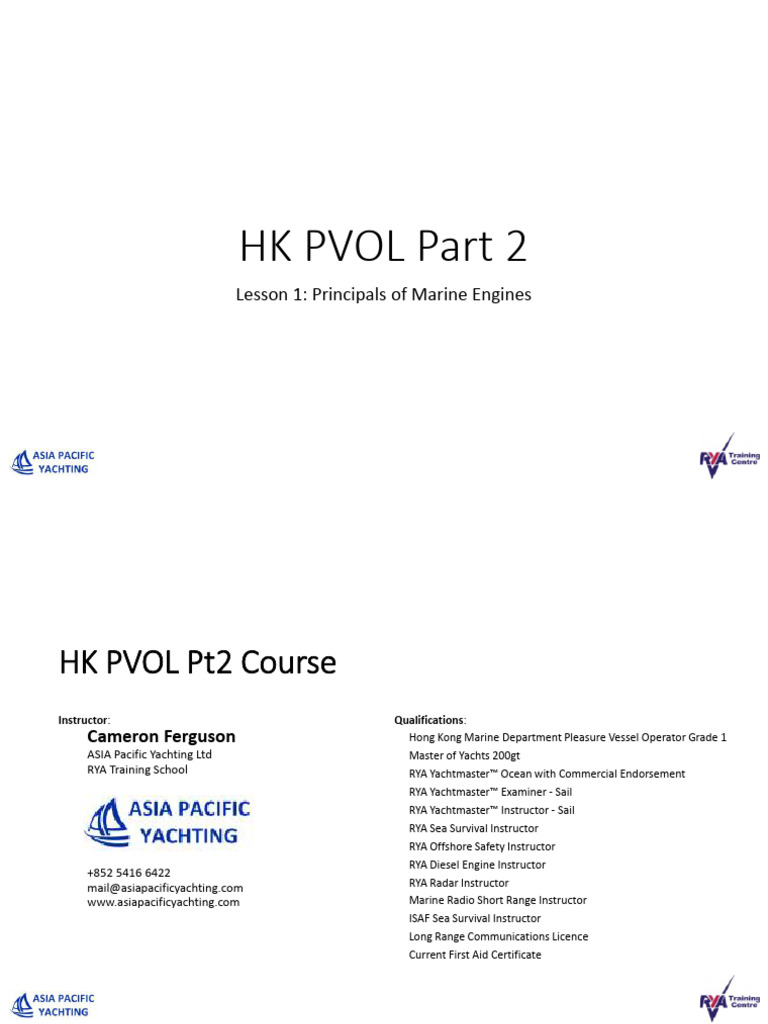 HK PVOL Part 2

Lesson 1: Principals of Marine Engines

ASIA PACIFIC YACHTING

RYA Training Centre

HK PVOL Pt2 Course

Instructor:
Cameron Ferguson
ASIA Pacific Yachting Ltd
RYA Training School

ASIA PACIFIC YACHTING

+852 5416 6422
mail@asiapacificyachting.com
www.asiapacificyachting.com

Qualifications:
Hong Kong Marine Department Pleasure Vessel Operator Grade 1
Master of Yachts 200gt
RYA Yachtmaster™ Ocean with Commercial Endorsement
RYA Yachtmaster™ Examiner - Sail
RYA Yachtmaster™ Instructor - Sail
RYA Sea Survival Instructor
RYA Offshore Safety Instructor
RYA Diesel Engine Instructor
RYA Radar Instructor
Marine Radio Short Range Instructor
ISAF Sea Survival Instructor
Long Range Communications Licence
Current First Aid Certificate

ASIA PACIFIC YACHTING

RYA Training Centre